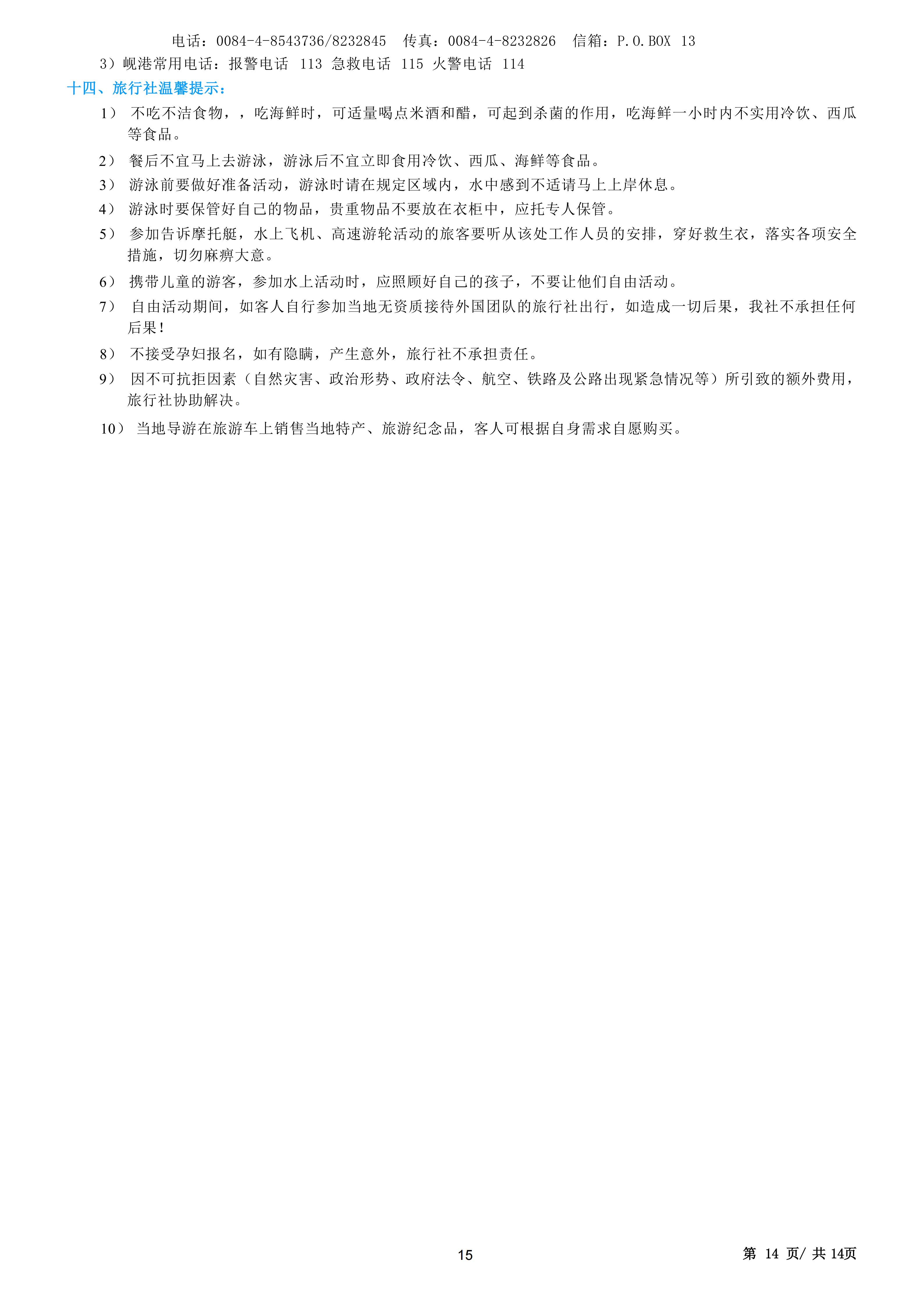 电话：0084-4-8543736/8232845　传真：0084-4-8232826　信箱：P.O.BOX 13

3）岘港常用电话：报警电话 113 急救电话 115 火警电话 114

十四、旅行社温馨提示：

1） 不吃不洁食物，，吃海鲜时，可适量喝点米酒和醋，可起到杀菌的作用，吃海鲜一小时内不实用冷饮、西瓜等食品。

2） 餐后不宜马上去游泳，游泳后不宜立即食用冷饮、西瓜、海鲜等食品。

3） 游泳前要做好准备活动，游泳时请在规定区域内，水中感到不适请马上上岸休息。

4） 游泳时要保管好自己的物品，贵重物品不要放在衣柜中，应托专人保管。

5） 参加告诉摩托艇，水上飞机、高速游轮活动的旅客要听从该处工作人员的安排，穿好救生衣，落实各项安全措施，切勿麻痹大意。

6） 携带儿童的游客，参加水上活动时，应照顾好自己的孩子，不要让他们自由活动。

7） 自由活动期间，如客人自行参加当地无资质接待外国团队的旅行社出行，如造成一切后果，我社不承担任何后果！

8） 不接受孕妇报名，如有隐瞒，产生意外，旅行社不承担责任。

9） 因不可抗拒因素（自然灾害、政治形势、政府法令、航空、铁路及公路出现紧急情况等）所引致的额外费用，旅行社协助解决。

10） 当地导游在旅游车上销售当地特产、旅游纪念品，客人可根据自身需求自愿购买。

15

第 14 页/ 共 14页